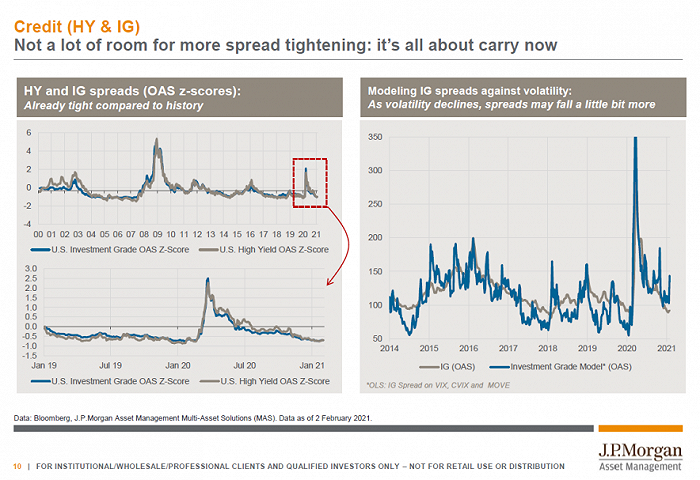 Credit (HY & IG)
Not a lot of room for more spread tightening: it's all about carry now

HY and IG spreads (OAS z-scores):
Already tight compared to history

6
4
2
0
-2
-4
00 01 02 03 04 05 06 07 08 09 10 11 12 13 14 15 16 17 18 19 20 21

U.S. Investment Grade OAS Z-Score
U.S. High Yield OAS Z-Score

3.0
2.5
2.0
1.5
1.0
0.5
0.0
-0.5
-1.0
-1.5
Jan 19
Jul 19
Jan 20
Jul 20
Jan 21

U.S. Investment Grade OAS Z-Score
U.S. High Yield OAS Z-Score

Modeling IG spreads against volatility:
As volatility declines, spreads may fall a little bit more

350
300
250
200
150
100
50
2014 2015 2016 2017 2018 2019 2020 2021

IG (OAS)
Investment Grade Model* (OAS)

*OLS: IG Spread on VIX, CVIX and MOVE

Data: Bloomberg, J.P.Morgan Asset Management Multi-Asset Solutions (MAS). Data as of 2 February 2021.

10 | FOR INSTITUTIONAL/WHOLESALE/PROFESSIONAL CLIENTS AND QUALIFIED INVESTORS ONLY – NOT FOR RETAIL USE OR DISTRIBUTION

J.P.Morgan
Asset Management